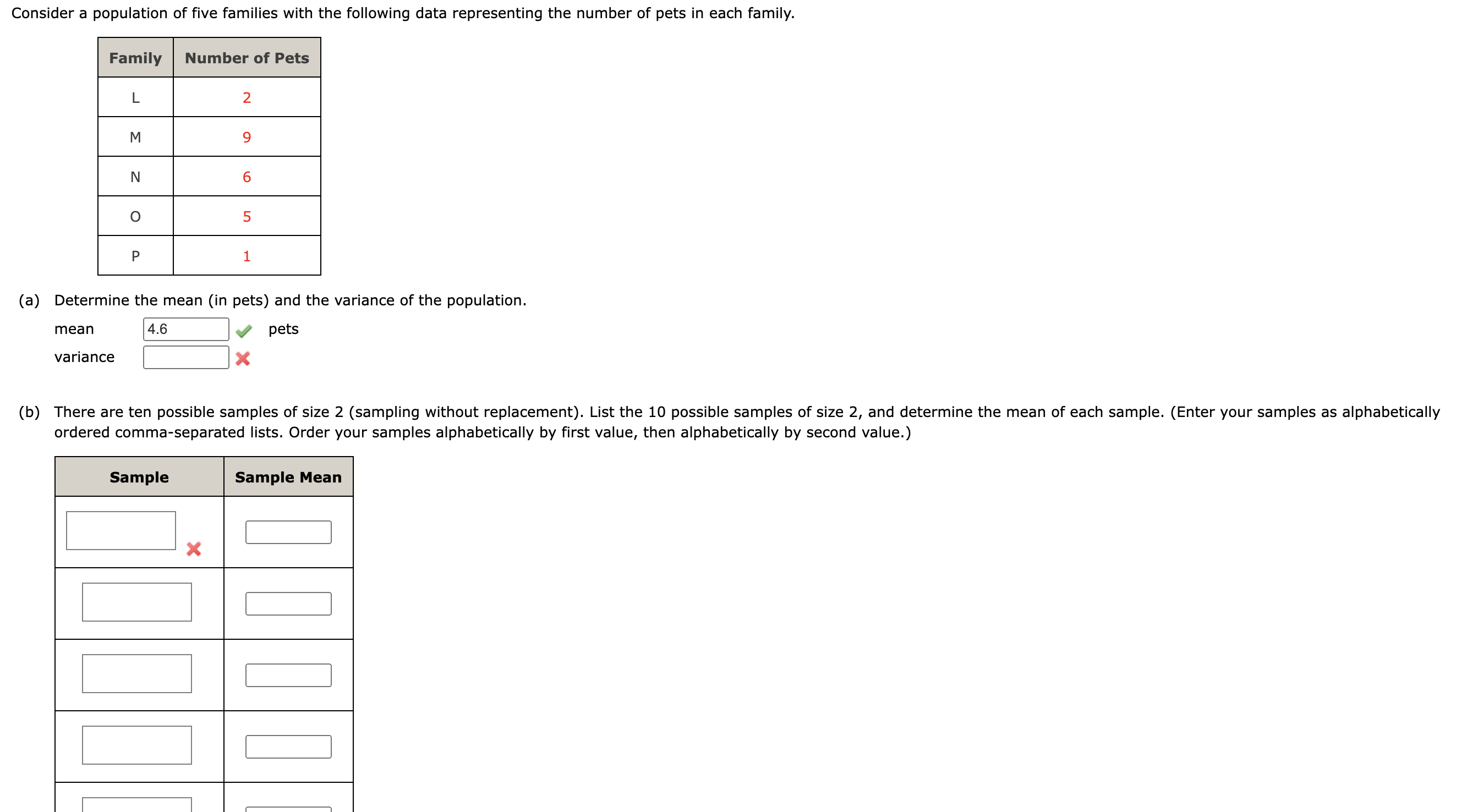 Consider a population of five families with the following data representing the number of pets in each family.

| Family | Number of Pets |
|---|---|
| L | 2 |
| M | 9 |
| N | 6 |
| O | 5 |
| P | 1 |

(a) Determine the mean (in pets) and the variance of the population.

mean 4.6 pets

variance

(b) There are ten possible samples of size 2 (sampling without replacement). List the 10 possible samples of size 2, and determine the mean of each sample. (Enter your samples as alphabetically ordered comma-separated lists. Order your samples alphabetically by first value, then alphabetically by second value.)

| Sample | Sample Mean |
|---|---|
| | |
| | |
| | |
| | |
| | |